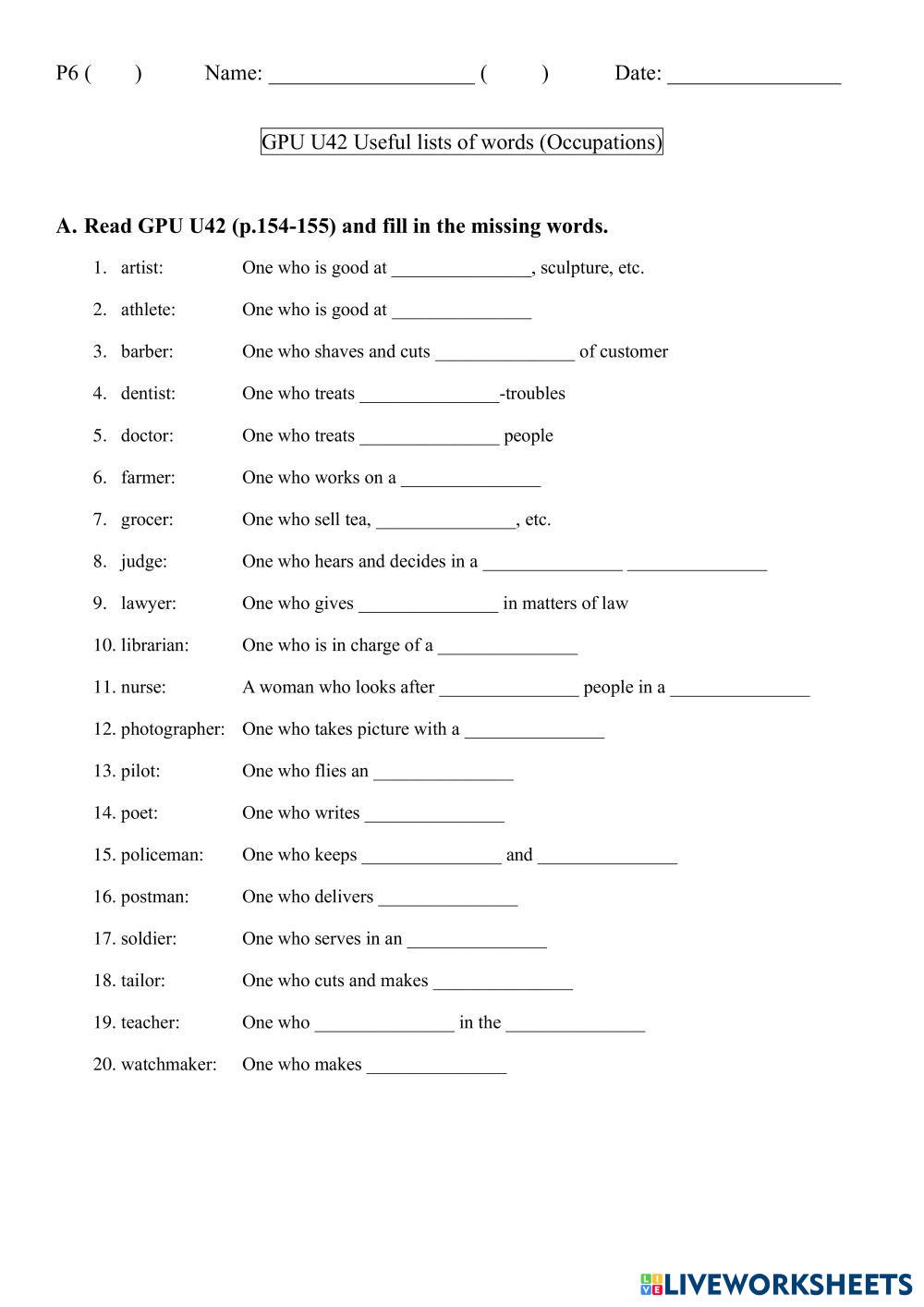 P6 (     )     Name: ___________________ (     )     Date: ________________

GPU U42 Useful lists of words (Occupations)

A. Read GPU U42 (p.154-155) and fill in the missing words.

1. artist: One who is good at _______________, sculpture, etc.

2. athlete: One who is good at _______________

3. barber: One who shaves and cuts _______________ of customer

4. dentist: One who treats _______________-troubles

5. doctor: One who treats _______________ people

6. farmer: One who works on a _______________

7. grocer: One who sell tea, _______________, etc.

8. judge: One who hears and decides in a _______________ _______________

9. lawyer: One who gives _______________ in matters of law

10. librarian: One who is in charge of a _______________

11. nurse: A woman who looks after _______________ people in a _______________

12. photographer: One who takes picture with a _______________

13. pilot: One who flies an _______________

14. poet: One who writes _______________

15. policeman: One who keeps _______________ and _______________

16. postman: One who delivers _______________

17. soldier: One who serves in an _______________

18. tailor: One who cuts and makes _______________

19. teacher: One who _______________ in the _______________

20. watchmaker: One who makes _______________

LIVEWORKSHEETS